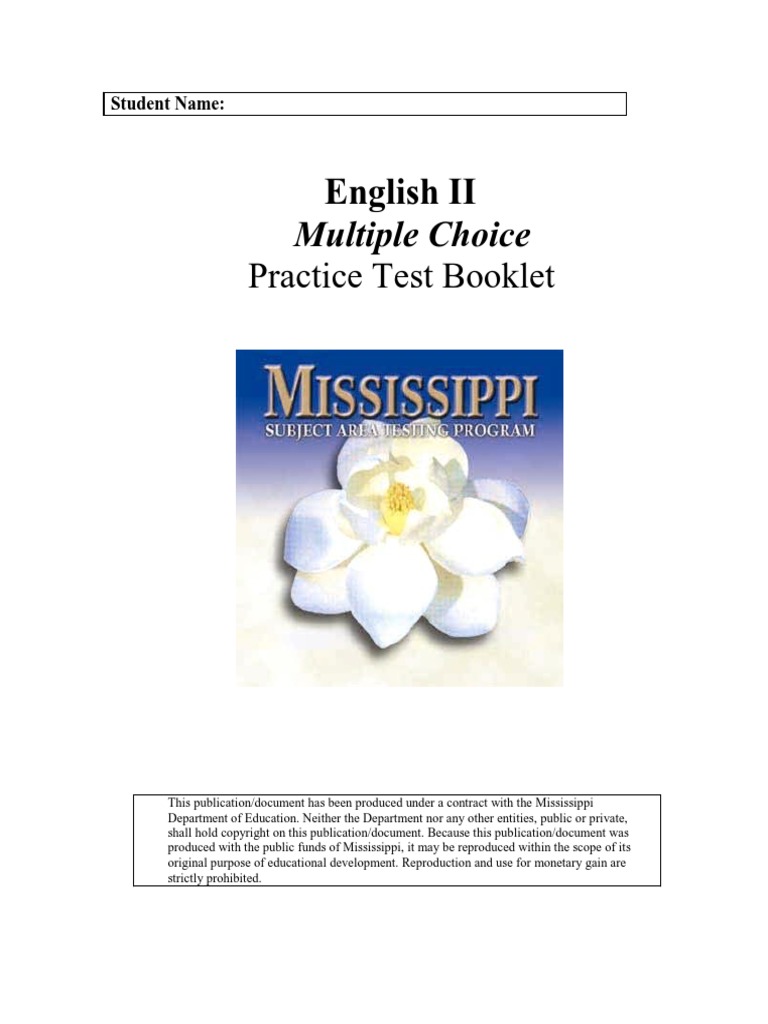 Student Name:

English II
Multiple Choice
Practice Test Booklet

MISSISSIPPI
SUBJECT AREA TESTING PROGRAM

This publication/document has been produced under a contract with the Mississippi Department of Education. Neither the Department nor any other entities, public or private, shall hold copyright on this publication/document. Because this publication/document was produced with the public funds of Mississippi, it may be reproduced within the scope of its original purpose of educational development. Reproduction and use for monetary gain are strictly prohibited.